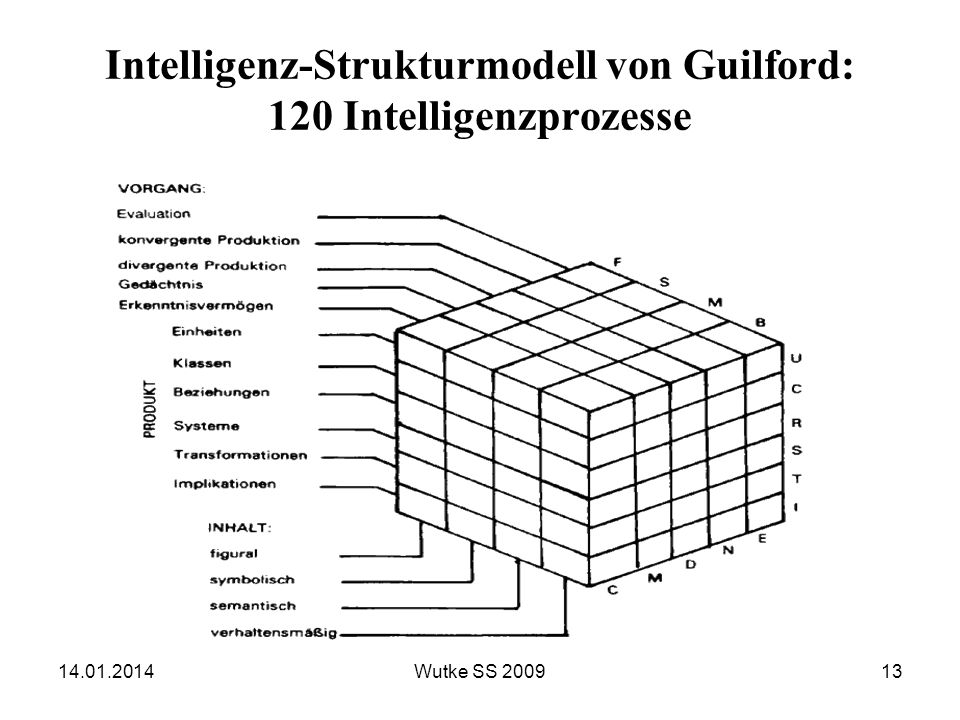 Intelligenz-Strukturmodell von Guilford: 120 Intelligenzprozesse

VORGANG:
Evaluation
konvergente Produktion
divergente Produktion
Gedächtnis
Erkenntnisvermögen

PRODUKT
Einheiten
Klassen
Beziehungen
Systeme
Transformationen
Implikationen

INHALT:
figural
symbolisch
semantisch
verhaltensmäßig

F
S
M
B

U
C
R
S
T
I

C
M
D
N
E

14.01.2014
Wutke SS 2009
13